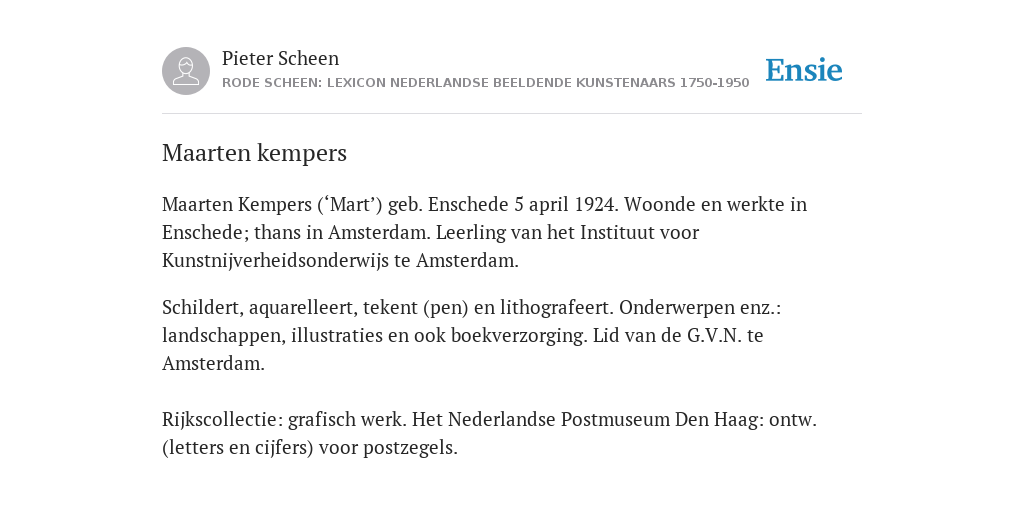 Pieter Scheen
RODE SCHEEN: LEXICON NEDERLANDSE BEELDENDE KUNSTENAARS 1750-1950

Ensie

Maarten kempers

Maarten Kempers (‘Mart’) geb. Enschede 5 april 1924. Woonde en werkte in Enschede; thans in Amsterdam. Leerling van het Instituut voor Kunstnijverheidsonderwijs te Amsterdam.

Schildert, aquarelleert, tekent (pen) en lithografeert. Onderwerpen enz.: landschappen, illustraties en ook boekverzorging. Lid van de G.V.N. te Amsterdam.

Rijkscollectie: grafisch werk. Het Nederlandse Postmuseum Den Haag: ontw. (letters en cijfers) voor postzegels.